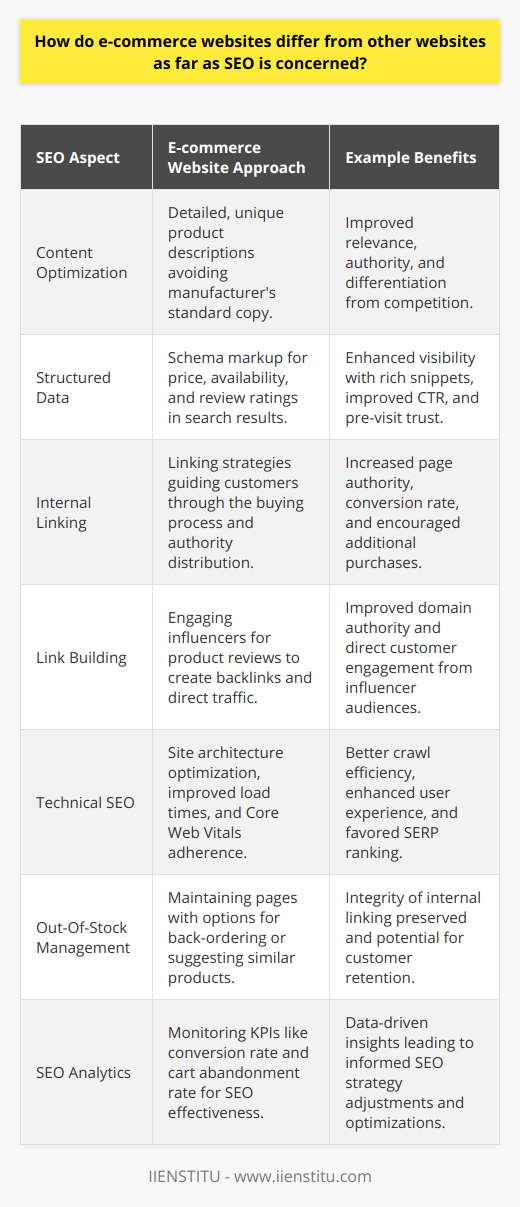 How do e-commerce websites differ from other websites as far as SEO is concerned?

| SEO Aspect | E-commerce Website Approach | Example Benefits |
|---|---|---|
| Content Optimization | Detailed, unique product descriptions avoiding manufacturer's standard copy. | Improved relevance, authority, and differentiation from competition. |
| Structured Data | Schema markup for price, availability, and review ratings in search results. | Enhanced visibility with rich snippets, improved CTR, and pre-visit trust. |
| Internal Linking | Linking strategies guiding customers through the buying process and authority distribution. | Increased page authority, conversion rate, and encouraged additional purchases. |
| Link Building | Engaging influencers for product reviews to create backlinks and direct traffic. | Improved domain authority and direct customer engagement from influencer audiences. |
| Technical SEO | Site architecture optimization, improved load times, and Core Web Vitals adherence. | Better crawl efficiency, enhanced user experience, and favored SERP ranking. |
| Out-Of-Stock Management | Maintaining pages with options for back-ordering or suggesting similar products. | Integrity of internal linking preserved and potential for customer retention. |
| SEO Analytics | Monitoring KPIs like conversion rate and cart abandonment rate for SEO effectiveness. | Data-driven insights leading to informed SEO strategy adjustments and optimizations. |

IIENSTITU - www.iienstitu.com